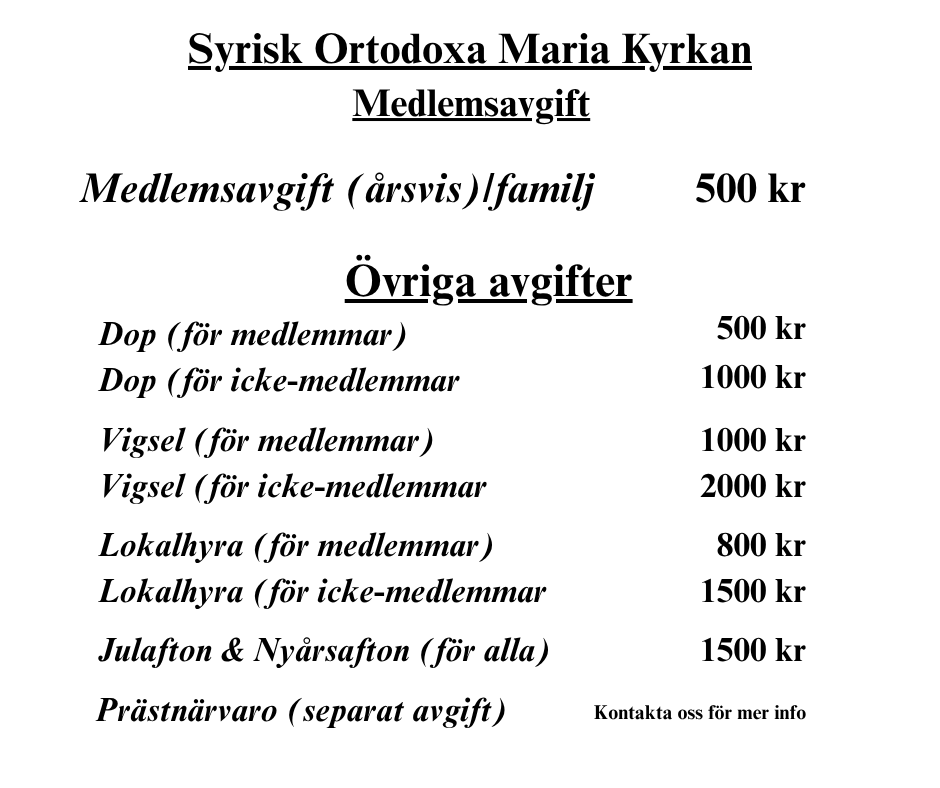 Syrisk Ortodoxa Maria Kyrkan
Medlemsavgift

Medlemsavgift (årsvis)/familj 500 kr

Övriga avgifter

Dop (för medlemmar) 500 kr
Dop (för icke-medlemmar 1000 kr

Vigsel (för medlemmar) 1000 kr
Vigsel (för icke-medlemmar 2000 kr

Lokalhyra (för medlemmar) 800 kr
Lokalhyra (för icke-medlemmar 1500 kr

Julafton & Nyårsafton (för alla) 1500 kr

Prästnärvaro (separat avgift) Kontakta oss för mer info